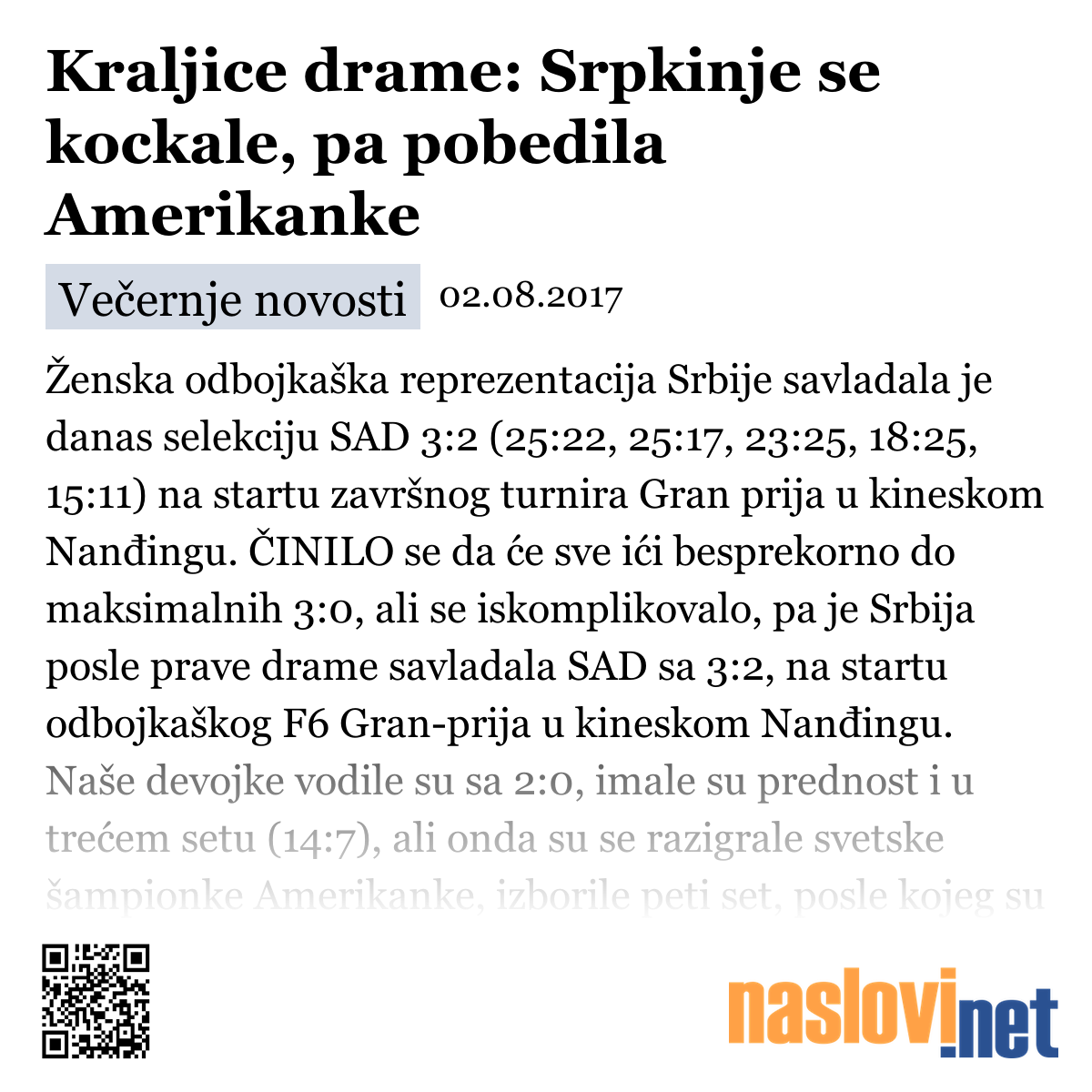 Kraljice drame: Srpkinje se kockale, pa pobedila Amerikanke

Večernje novosti 02.08.2017

Ženska odbojkaška reprezentacija Srbije savladala je danas selekciju SAD 3:2 (25:22, 25:17, 23:25, 18:25, 15:11) na startu završnog turnira Gran prija u kineskom Nanđingu. ČINILO se da će sve ići besprekorno do maksimalnih 3:0, ali se iskomplikovalo, pa je Srbija posle prave drame savladala SAD sa 3:2, na startu odbojkaškog F6 Gran-prija u kineskom Nanđingu. Naše devojke vodile su sa 2:0, imale su prednost i u trećem setu (14:7), ali onda su se razigrale svetske šampionke Amerikanke, izborile peti set, posle kojeg su

naslovi.net